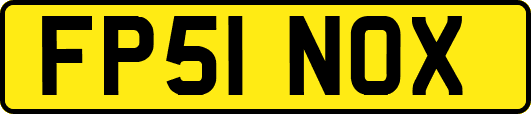 FP51 NOX